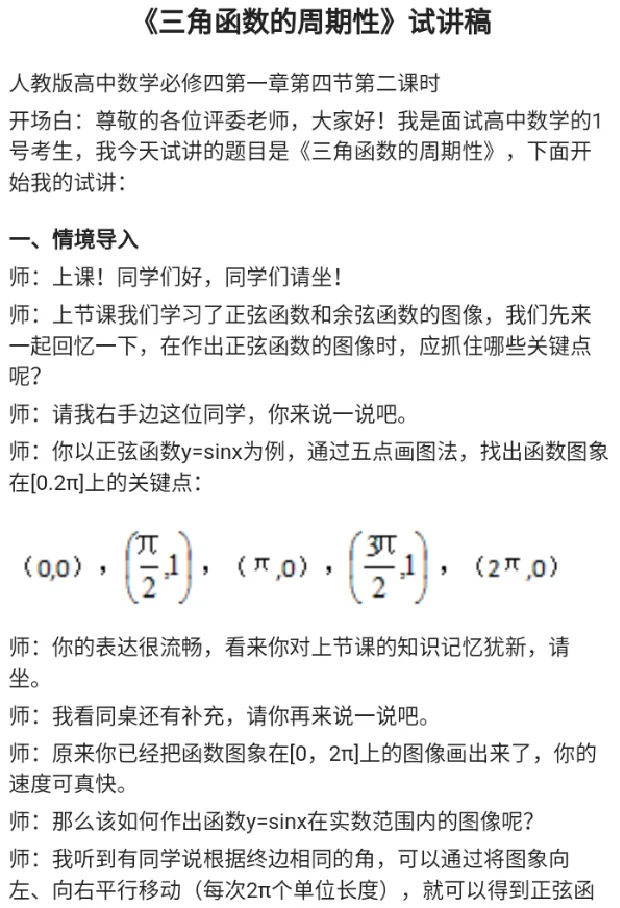 《三角函数的周期性》试讲稿

人教版高中数学必修四第一章第四节第二课时

开场白：尊敬的各位评委老师，大家好！我是面试高中数学的1号考生，我今天试讲的题目是《三角函数的周期性》，下面开始我的试讲：

一、情境导入

师：上课！同学们好，同学们请坐！

师：上节课我们学习了正弦函数和余弦函数的图像，我们先来一起回忆一下，在作出正弦函数的图像时，应抓住哪些关键点呢？

师：请我右手边这位同学，你来说一说吧。

师：你以正弦函数y=sinx为例，通过五点画图法，找出函数图象在[0.2π]上的关键点：

$(0,0)$，$\left(\frac{\pi}{2},1\right)$，$(\pi,0)$，$\left(\frac{3\pi}{2},1\right)$，$(2\pi,0)$

师：你的表达很流畅，看来你对上节课的知识记忆犹新，请坐。

师：我看同桌还有补充，请你再来说一说吧。

师：原来你已经把函数图象在[0，2π]上的图像画出来了，你的速度可真快。

师：那么该如何作出函数y=sinx在实数范围内的图像呢？

师：我听到有同学说根据终边相同的角，可以通过将图象向左、向右平行移动（每次2π个单位长度），就可以得到正弦函